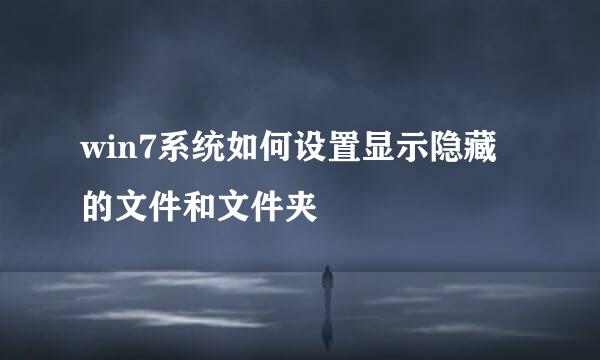 win7系统如何设置显示隐藏的文件和文件夹